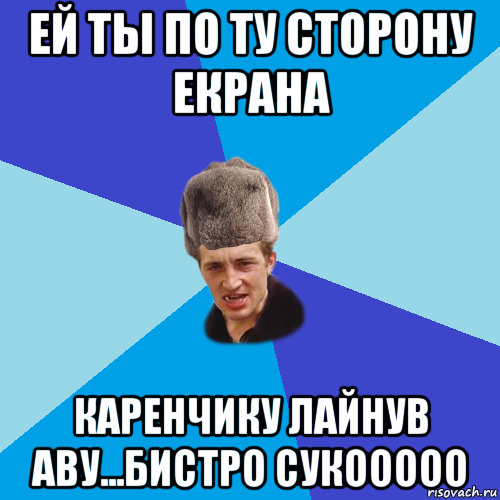 ЕЙ ТЫ ПО ТУ СТОРОНУ ЕКРАНА

КАРЕНЧИКУ ЛАЙНУВ АВУ...БИСТРО СУКООООО

risovach.ru